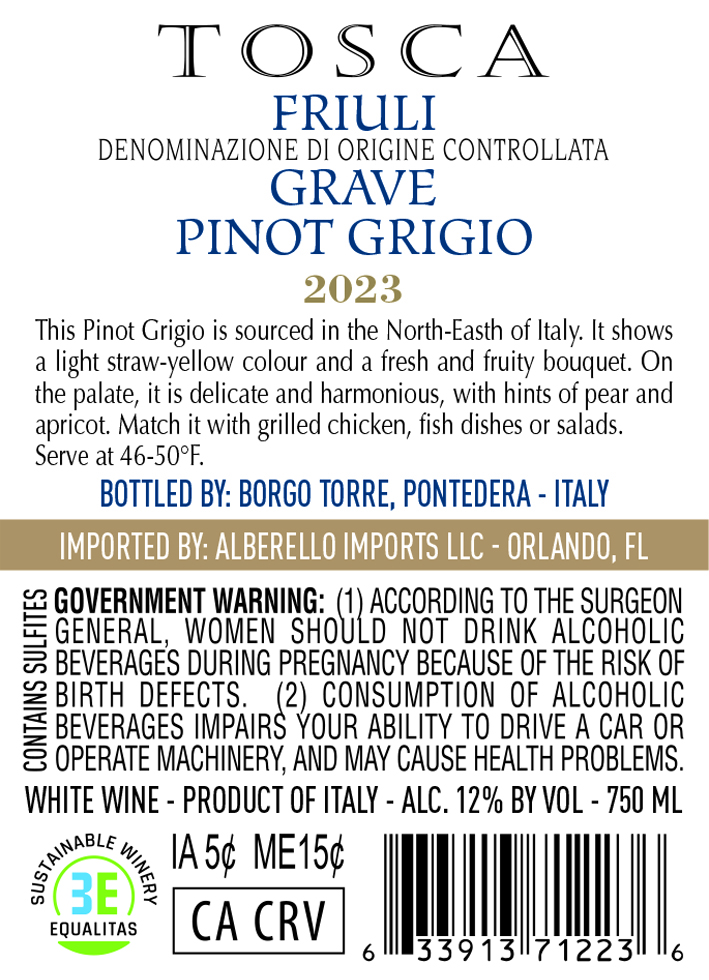 TOSCA

FRIULI
DENOMINAZIONE DI ORIGINE CONTROLLATA
GRAVE
PINOT GRIGIO
2023

This Pinot Grigio is sourced in the North-Easth of Italy. It shows a light straw-yellow colour and a fresh and fruity bouquet. On the palate, it is delicate and harmonious, with hints of pear and apricot. Match it with grilled chicken, fish dishes or salads. Serve at 46-50°F.

BOTTLED BY: BORGO TORRE, PONTEDERA - ITALY

IMPORTED BY: ALBERELLO IMPORTS LLC - ORLANDO, FL

CONTAINS SULFITES

GOVERNMENT WARNING: (1) ACCORDING TO THE SURGEON GENERAL, WOMEN SHOULD NOT DRINK ALCOHOLIC BEVERAGES DURING PREGNANCY BECAUSE OF THE RISK OF BIRTH DEFECTS. (2) CONSUMPTION OF ALCOHOLIC BEVERAGES IMPAIRS YOUR ABILITY TO DRIVE A CAR OR OPERATE MACHINERY, AND MAY CAUSE HEALTH PROBLEMS.

WHITE WINE - PRODUCT OF ITALY - ALC. 12% BY VOL - 750 ML

SUSTAINABLE WINERY
3E
EQUALITAS

IA 5¢ ME15¢
CA CRV

6 33913 71223 6